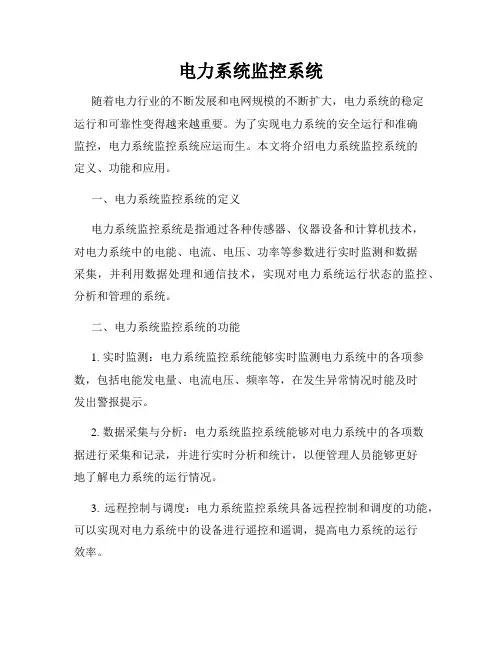 电力系统监控系统

随着电力行业的不断发展和电网规模的不断扩大，电力系统的稳定运行和可靠性变得越来越重要。为了实现电力系统的安全运行和准确监控，电力系统监控系统应运而生。本文将介绍电力系统监控系统的定义、功能和应用。

一、电力系统监控系统的定义

电力系统监控系统是指通过各种传感器、仪器设备和计算机技术，对电力系统中的电能、电流、电压、功率等参数进行实时监测和数据采集，并利用数据处理和通信技术，实现对电力系统运行状态的监控、分析和管理的系统。

二、电力系统监控系统的功能

1. 实时监测：电力系统监控系统能够实时监测电力系统中的各项参数，包括电能发电量、电流电压、频率等，在发生异常情况时能及时发出警报提示。

2. 数据采集与分析：电力系统监控系统能够对电力系统中的各项数据进行采集和记录，并进行实时分析和统计，以便管理人员能够更好地了解电力系统的运行情况。

3. 远程控制与调度：电力系统监控系统具备远程控制和调度的功能，可以实现对电力系统中的设备进行遥控和遥调，提高电力系统的运行效率。